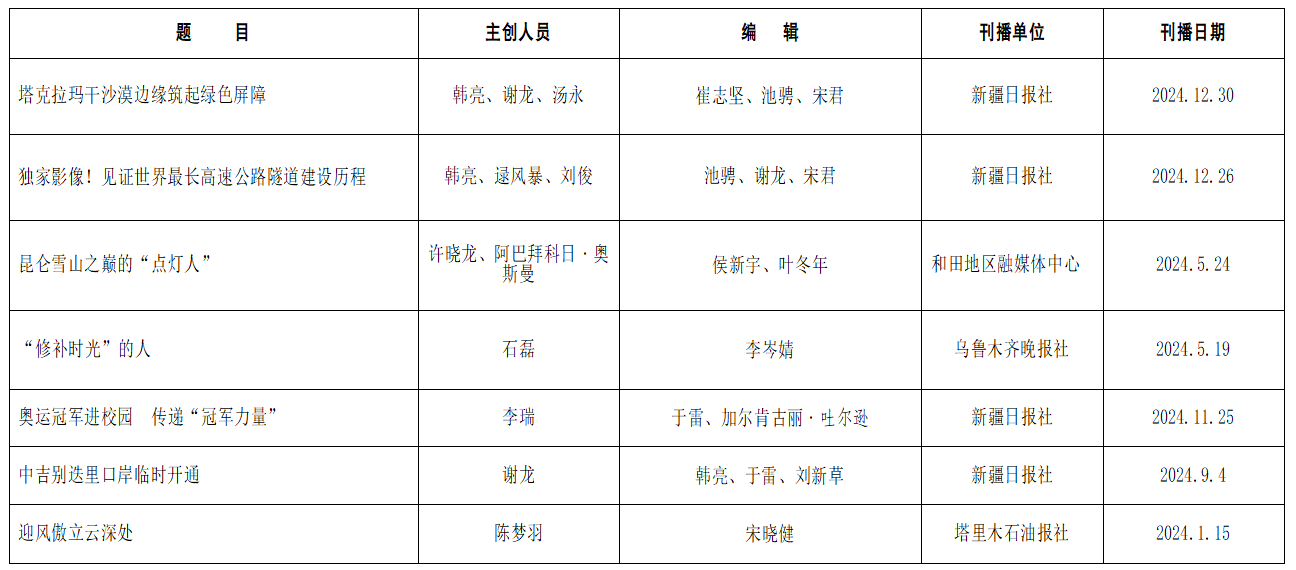 | 题　　目 | 主创人员 | 编　　辑 | 刊播单位 | 刊播日期 |
|---|---|---|---|---|
| 塔克拉玛干沙漠边缘筑起绿色屏障 | 韩亮、谢龙、汤永 | 崔志坚、池骋、宋君 | 新疆日报社 | 2024.12.30 |
| 独家影像！见证世界最长高速公路隧道建设历程 | 韩亮、逯风暴、刘俊 | 池骋、谢龙、宋君 | 新疆日报社 | 2024.12.26 |
| 昆仑雪山之巅的“点灯人” | 许晓龙、阿巴拜科日·奥斯曼 | 侯新宇、叶冬年 | 和田地区融媒体中心 | 2024.5.24 |
| “修补时光”的人 | 石磊 | 李岑婧 | 乌鲁木齐晚报社 | 2024.5.19 |
| 奥运冠军进校园　传递“冠军力量” | 李瑞 | 于雷、加尔肯古丽·吐尔逊 | 新疆日报社 | 2024.11.25 |
| 中吉别迭里口岸临时开通 | 谢龙 | 韩亮、于雷、刘新草 | 新疆日报社 | 2024.9.4 |
| 迎风傲立云深处 | 陈梦羽 | 宋晓健 | 塔里木石油报社 | 2024.1.15 |